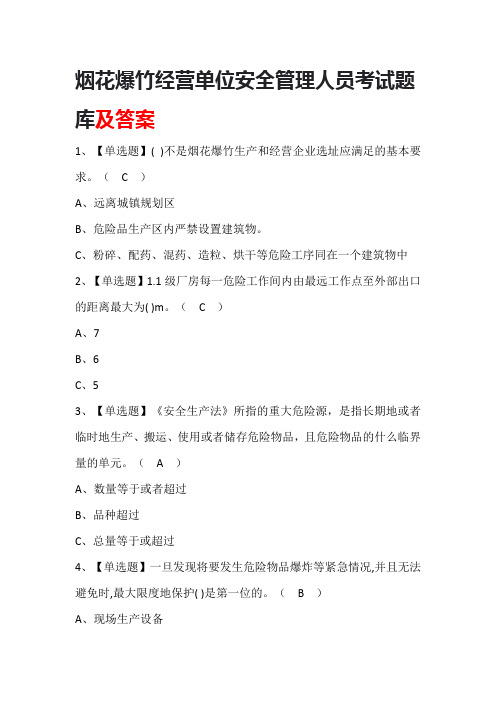 烟花爆竹经营单位安全管理人员考试题库及答案

1、【单选题】( )不是烟花爆竹生产和经营企业选址应满足的基本要求。（ C ）

A、远离城镇规划区

B、危险品生产区内严禁设置建筑物。

C、粉碎、配药、混药、造粒、烘干等危险工序同在一个建筑物中

2、【单选题】1.1 级厂房每一危险工作间内由最远工作点至外部出口的距离最大为( )m。（ C ）

A、7

B、6

C、5

3、【单选题】《安全生产法》所指的重大危险源，是指长期地或者临时地生产、搬运、使用或者储存危险物品，且危险物品的什么临界量的单元。（ A ）

A、数量等于或者超过

B、品种超过

C、总量等于或超过

4、【单选题】一旦发现将要发生危险物品爆炸等紧急情况,并且无法避免时,最大限度地保护( )是第一位的。（ B ）

A、现场生产设备